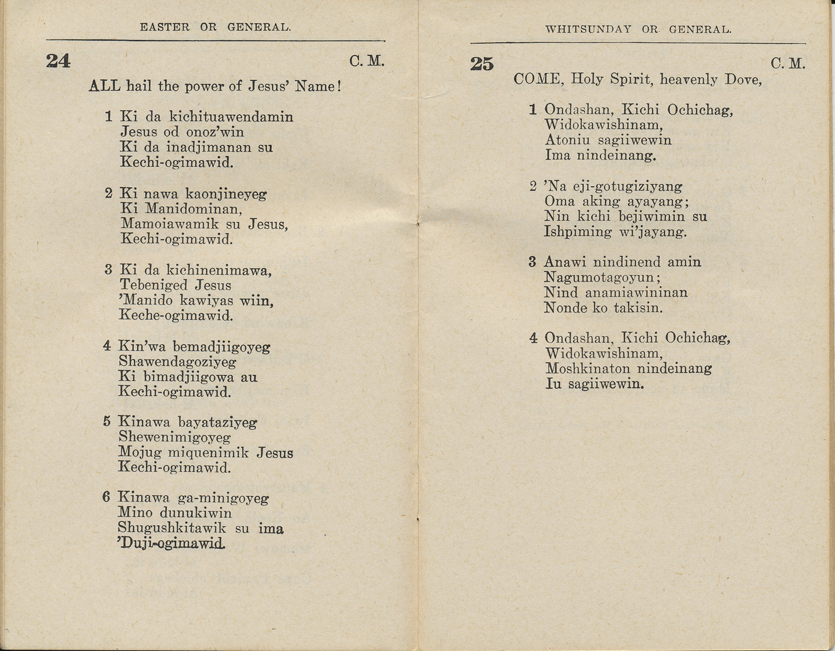 EASTER OR GENERAL.

24 C. M.

ALL hail the power of Jesus' Name!

1 Ki da kichituawendamin
Jesus od onoz'win
Ki da inadjimanan su
Kechi-ogimawid.

2 Ki nawa kaonjineyeg
Ki Manidominan,
Mamoiawamik su Jesus,
Kechi-ogimawid.

3 Ki da kichinenimawa,
Tebeniged Jesus
'Manido kawiyas wiin,
Keche-ogimawid.

4 Kin'wa bemadjiigoyeg
Shawendagoziyeg
Ki bimadjiigowa au
Kechi-ogimawid.

5 Kinawa bayataziyeg
Shewenimigoyeg
Mojug miquenimik Jesus
Kechi-ogimawid.

6 Kinawa ga-minigoyeg
Mino dunukiwin
Shugushkitawik su ima
'Duji-ogimawid.

WHITSUNDAY OR GENERAL.

25 C. M.

COME, Holy Spirit, heavenly Dove,

1 Ondashan, Kichi Ochichag,
Widokawishinam,
Atoniu sagiiwewin
Ima nindeinang.

2 'Na eji-gotugiziyang
Oma aking ayayang;
Nin kichi bejiwimin su
Ishpiming wi'jayang.

3 Anawi nindinend amin
Nagumotagoyun;
Nind anamiawininan
Nonde ko takisin.

4 Ondashan, Kichi Ochichag,
Widokawishinam,
Moshkinaton nindeinang
Iu sagiiwewin.